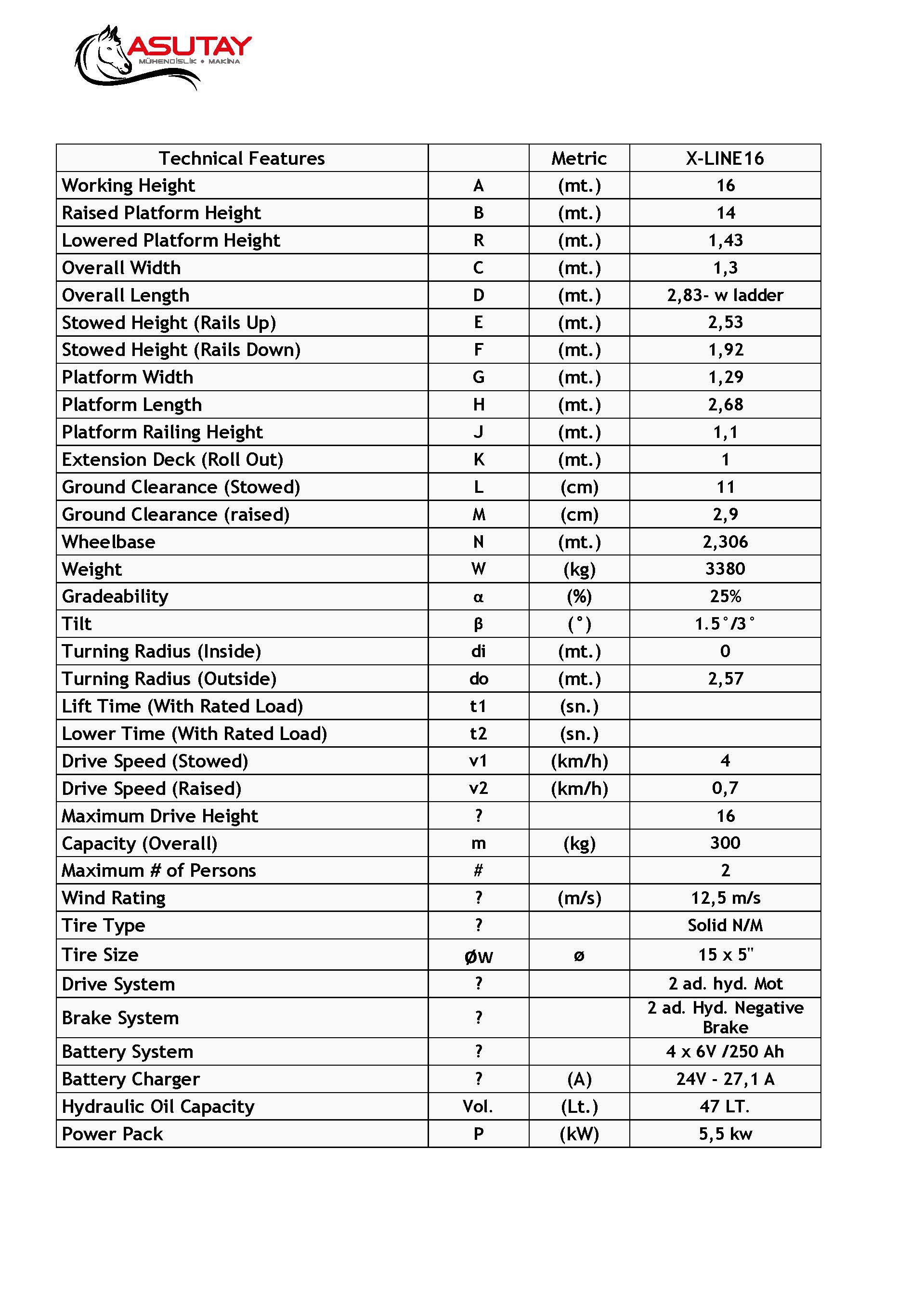 ASUTAY
MÜHENDİSLİK • MAKİNA

| Technical Features |  | Metric | X-LINE16 |
|---|---|---|---|
| Working Height | A | (mt.) | 16 |
| Raised Platform Height | B | (mt.) | 14 |
| Lowered Platform Height | R | (mt.) | 1,43 |
| Overall Width | C | (mt.) | 1,3 |
| Overall Length | D | (mt.) | 2,83- w ladder |
| Stowed Height (Rails Up) | E | (mt.) | 2,53 |
| Stowed Height (Rails Down) | F | (mt.) | 1,92 |
| Platform Width | G | (mt.) | 1,29 |
| Platform Length | H | (mt.) | 2,68 |
| Platform Railing Height | J | (mt.) | 1,1 |
| Extension Deck (Roll Out) | K | (mt.) | 1 |
| Ground Clearance (Stowed) | L | (cm) | 11 |
| Ground Clearance (raised) | M | (cm) | 2,9 |
| Wheelbase | N | (mt.) | 2,306 |
| Weight | W | (kg) | 3380 |
| Gradeability | α | (%) | 25% |
| Tilt | β | (°) | 1.5°/3° |
| Turning Radius (Inside) | di | (mt.) | 0 |
| Turning Radius (Outside) | do | (mt.) | 2,57 |
| Lift Time (With Rated Load) | t1 | (sn.) |  |
| Lower Time (With Rated Load) | t2 | (sn.) |  |
| Drive Speed (Stowed) | v1 | (km/h) | 4 |
| Drive Speed (Raised) | v2 | (km/h) | 0,7 |
| Maximum Drive Height | ? |  | 16 |
| Capacity (Overall) | m | (kg) | 300 |
| Maximum # of Persons | # |  | 2 |
| Wind Rating | ? | (m/s) | 12,5 m/s |
| Tire Type | ? |  | Solid N/M |
| Tire Size | ØW | ø | 15 x 5" |
| Drive System | ? |  | 2 ad. hyd. Mot |
| Brake System | ? |  | 2 ad. Hyd. Negative Brake |
| Battery System | ? |  | 4 x 6V /250 Ah |
| Battery Charger | ? | (A) | 24V - 27,1 A |
| Hydraulic Oil Capacity | Vol. | (Lt.) | 47 LT. |
| Power Pack | P | (kW) | 5,5 kw |